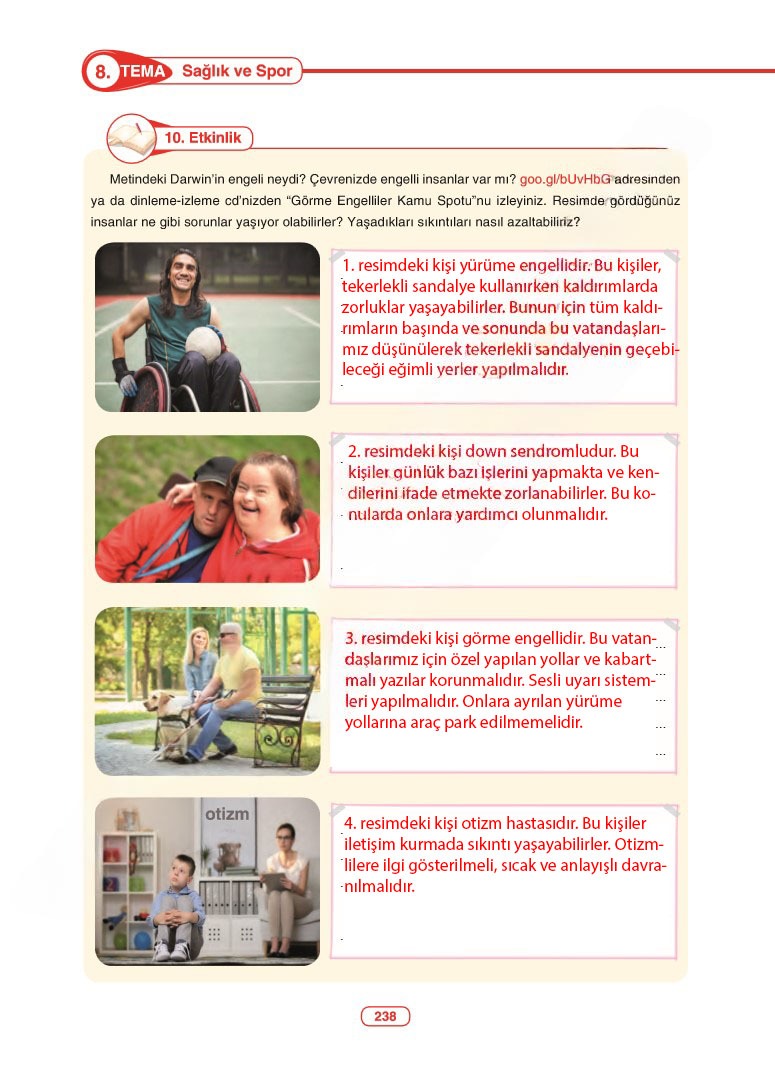 8. TEMA Sağlık ve Spor

10. Etkinlik

Metindeki Darwin'in engeli neydi? Çevrenizde engelli insanlar var mı? goo.gl/bUvHbG adresinden ya da dinleme-izleme cd'nizden "Görme Engelliler Kamu Spotu"nu izleyiniz. Resimde gördüğünüz insanlar ne gibi sorunlar yaşıyor olabilirler? Yaşadıkları sıkıntıları nasıl azaltabiliriz?

1. resimdeki kişi yürüme engellidir. Bu kişiler, tekerlekli sandalye kullanırken kaldırımlarda zorluklar yaşayabilirler. Bunun için tüm kaldırımların başında ve sonunda bu vatandaşlarımız düşünülerek tekerlekli sandalyenin geçebileceği eğimli yerler yapılmalıdır.

2. resimdeki kişi down sendromludur. Bu kişiler günlük bazı işlerini yapmakta ve kendilerini ifade etmekte zorlanabilirler. Bu konularda onlara yardımcı olunmalıdır.

3. resimdeki kişi görme engellidir. Bu vatandaşlarımız için özel yapılan yollar ve kabartmalı yazılar korunmalıdır. Sesli uyarı sistemleri yapılmalıdır. Onlara ayrılan yürüme yollarına araç park edilmemelidir.

otizm

4. resimdeki kişi otizm hastasıdır. Bu kişiler iletişim kurmada sıkıntı yaşayabilirler. Otizmlilere ilgi gösterilmeli, sıcak ve anlayışlı davranılmalıdır.

238